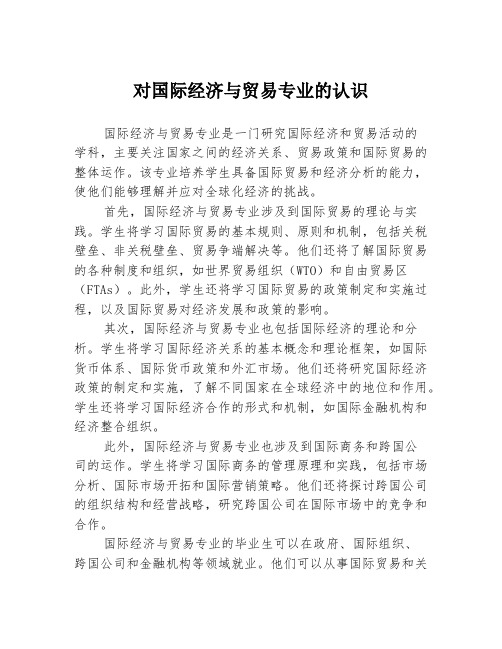 对国际经济与贸易专业的认识

国际经济与贸易专业是一门研究国际经济和贸易活动的学科，主要关注国家之间的经济关系、贸易政策和国际贸易的整体运作。该专业培养学生具备国际贸易和经济分析的能力，使他们能够理解并应对全球化经济的挑战。

首先，国际经济与贸易专业涉及到国际贸易的理论与实践。学生将学习国际贸易的基本规则、原则和机制，包括关税壁垒、非关税壁垒、贸易争端解决等。他们还将了解国际贸易的各种制度和组织，如世界贸易组织（WTO）和自由贸易区（FTAs）。此外，学生还将学习国际贸易的政策制定和实施过程，以及国际贸易对经济发展和政策的影响。

其次，国际经济与贸易专业也包括国际经济的理论和分析。学生将学习国际经济关系的基本概念和理论框架，如国际货币体系、国际货币政策和外汇市场。他们还将研究国际经济政策的制定和实施，了解不同国家在全球经济中的地位和作用。学生还将学习国际经济合作的形式和机制，如国际金融机构和经济整合组织。

此外，国际经济与贸易专业也涉及到国际商务和跨国公司的运作。学生将学习国际商务的管理原理和实践，包括市场分析、国际市场开拓和国际营销策略。他们还将探讨跨国公司的组织结构和经营战略，研究跨国公司在国际市场中的竞争和合作。

国际经济与贸易专业的毕业生可以在政府、国际组织、跨国公司和金融机构等领域就业。他们可以从事国际贸易和关